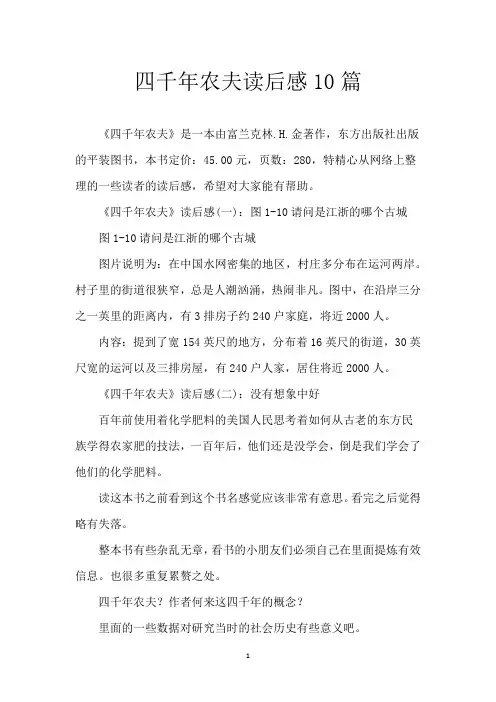 四千年农夫读后感10篇

《四千年农夫》是一本由富兰克林.H.金著作，东方出版社出版的平装图书，本书定价：45.00元，页数：280，特精心从网络上整理的一些读者的读后感，希望对大家能有帮助。

《四千年农夫》读后感(一)：图1-10请问是江浙的哪个古城

图1-10请问是江浙的哪个古城

图片说明为：在中国水网密集的地区，村庄多分布在运河两岸。村子里的街道很狭窄，总是人潮汹涌，热闹非凡。图中，在沿岸三分之一英里的距离内，有3排房子约240户家庭，将近2000人。

内容：提到了宽154英尺的地方，分布着16英尺的街道，30英尺宽的运河以及三排房屋，有240户人家，居住将近2000人。

《四千年农夫》读后感(二)：没有想象中好

百年前使用着化学肥料的美国人民思考着如何从古老的东方民族学得农家肥的技法，一百年后，他们还是没学会，倒是我们学会了他们的化学肥料。

读这本书之前看到这个书名感觉应该非常有意思。看完之后觉得略有失落。

整本书有些杂乱无章，看书的小朋友们必须自己在里面提炼有效信息。也很多重复累赘之处。

四千年农夫？作者何来这四千年的概念？

里面的一些数据对研究当时的社会历史有些意义吧。

1